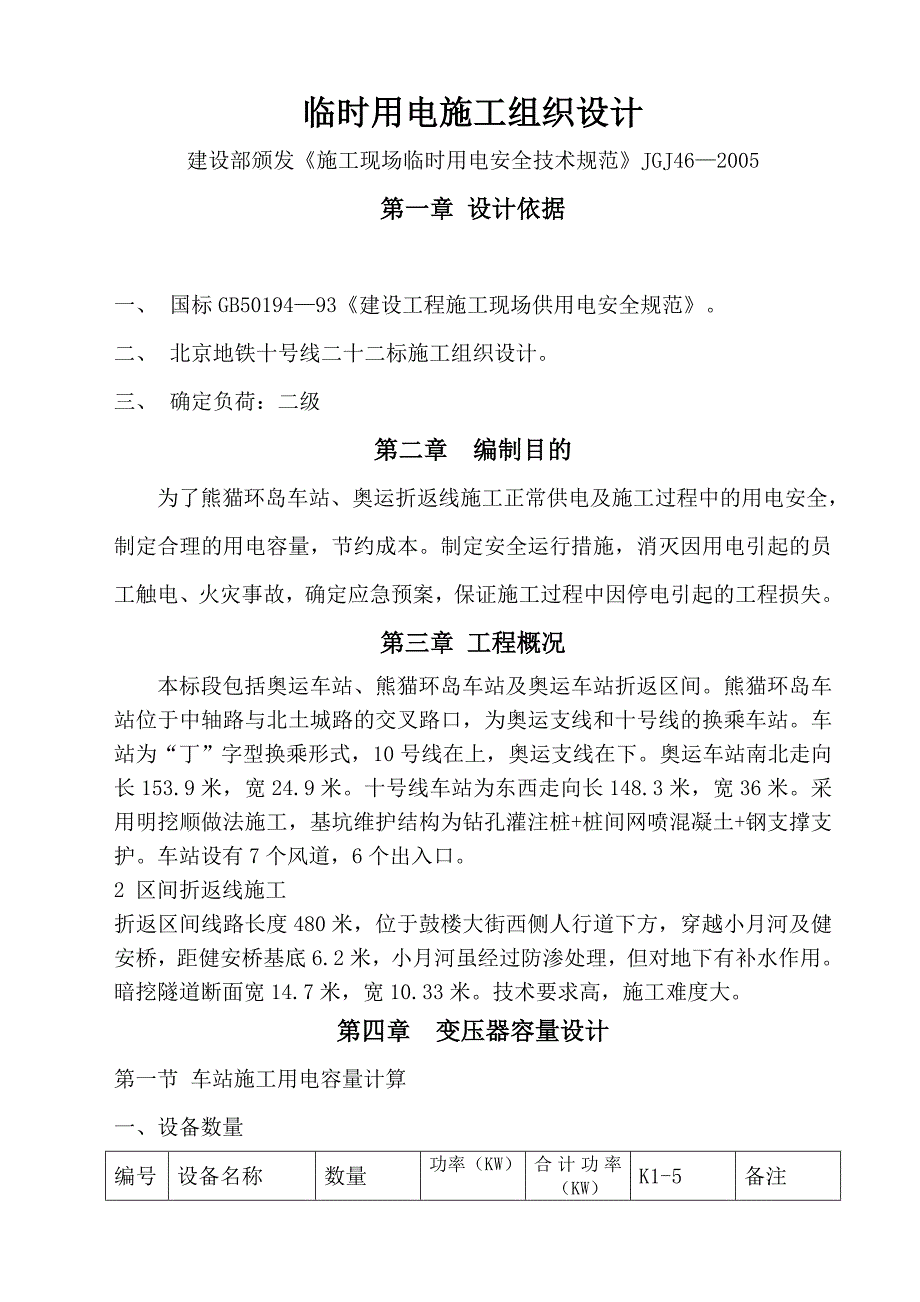 临时用电施工组织设计

建设部颁发《施工现场临时用电安全技术规范》JGJ46—2005

第一章 设计依据

一、 国标GB50194—93《建设工程施工现场供用电安全规范》。

二、 北京地铁十号线二十二标施工组织设计。

三、 确定负荷：二级

第二章 编制目的

为了熊猫环岛车站、奥运折返线施工正常供电及施工过程中的用电安全，制定合理的用电容量，节约成本。制定安全运行措施，消灭因用电引起的员工触电、火灾事故，确定应急预案，保证施工过程中因停电引起的工程损失。

第三章 工程概况

本标段包括奥运车站、熊猫环岛车站及奥运车站折返区间。熊猫环岛车站位于中轴路与北土城路的交叉路口，为奥运支线和十号线的换乘车站。车站为“丁”字型换乘形式，10号线在上，奥运支线在下。奥运车站南北走向长153.9米，宽24.9米。十号线车站为东西走向长148.3米，宽36米。采用明挖顺做法施工，基坑维护结构为钻孔灌注桩+桩间网喷混凝土+钢支撑支护。车站设有7个风道，6个出入口。

2 区间折返线施工

折返区间线路长度480米，位于鼓楼大街西侧人行道下方，穿越小月河及健安桥，距健安桥基底6.2米，小月河虽经过防渗处理，但对地下有补水作用。暗挖隧道断面宽14.7米，宽10.33米。技术要求高，施工难度大。

第四章 变压器容量设计

第一节 车站施工用电容量计算

一、设备数量

| 编号 | 设备名称 | 数量 | 功率（KW） | 合计功率（KW） | K1-5 | 备注 |
|---|---|---|---|---|---|---|